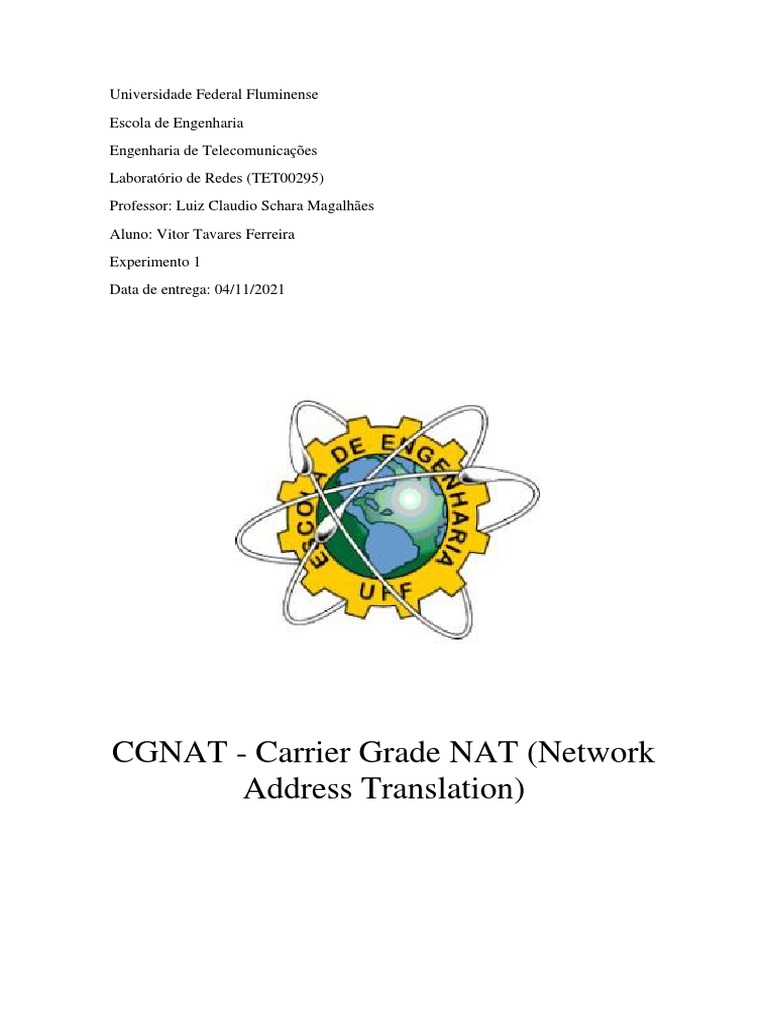 Universidade Federal Fluminense

Escola de Engenharia

Engenharia de Telecomunicações

Laboratório de Redes (TET00295)

Professor: Luiz Claudio Schara Magalhães

Aluno: Vitor Tavares Ferreira

Experimento 1

Data de entrega: 04/11/2021

ESCOLA DE ENGENHARIA

UFF

CGNAT - Carrier Grade NAT (Network Address Translation)